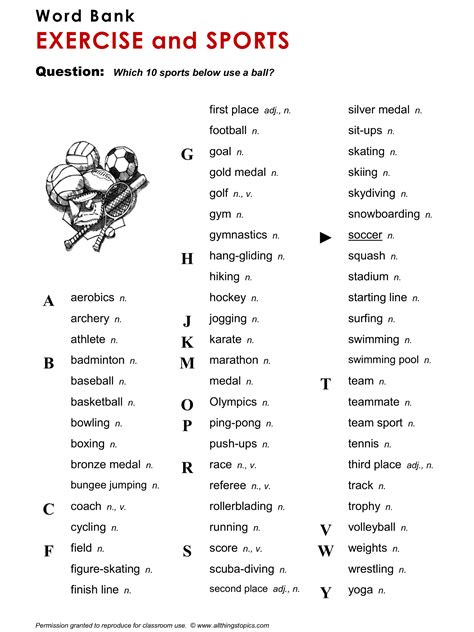 Word Bank
EXERCISE and SPORTS

Question: Which 10 sports below use a ball?

A
aerobics n.
archery n.
athlete n.
B
badminton n.
baseball n.
basketball n.
bowling n.
boxing n.
bronze medal n.
bungee jumping n.
C
coach n., v.
cycling n.
F
field n.
figure-skating n.
finish line n.

first place adj., n.
football n.
G
goal n.
gold medal n.
golf n., v.
gym n.
gymnastics n.
H
hang-gliding n.
hiking n.
hockey n.
J
jogging n.
K
karate n.
M
marathon n.
medal n.
O
Olympics n.
P
ping-pong n.
push-ups n.
R
race n., v.
referee n., v.
rollerblading n.
running n.
S
score n., v.
scuba-diving n.
second place adj., n.

silver medal n.
sit-ups n.
skating n.
skiing n.
skydiving n.
snowboarding n.
► soccer n.
squash n.
stadium n.
starting line n.
surfing n.
swimming n.
swimming pool n.
T
team n.
teammate n.
team sport n.
tennis n.
third place adj., n.
track n.
trophy n.
V
volleyball n.
W
weights n.
wrestling n.
Y
yoga n.

Permission granted to reproduce for classroom use. © www.allthingstopics.com